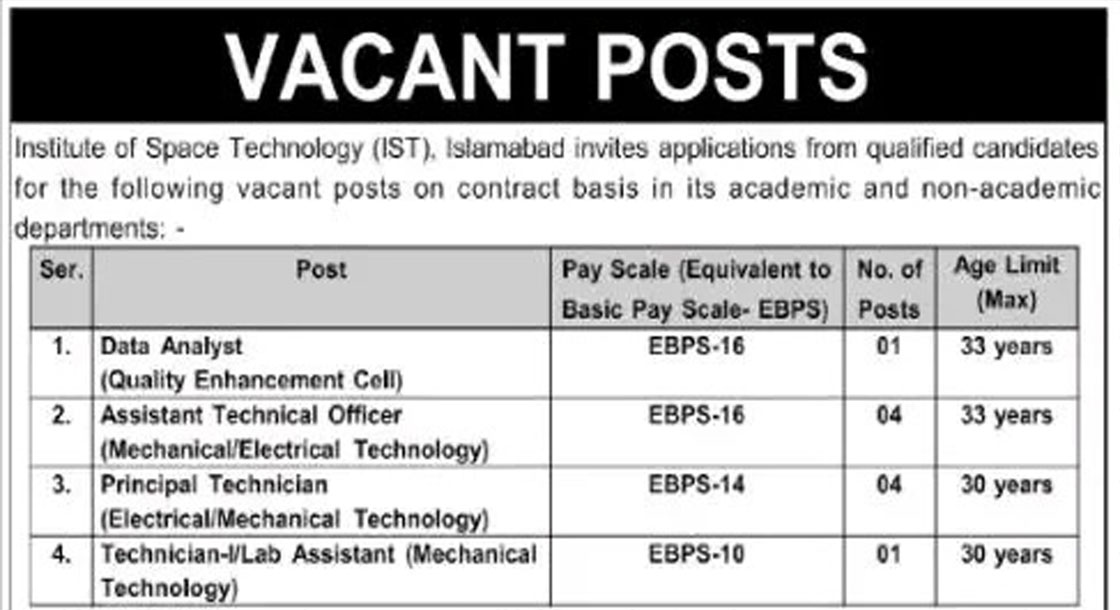 VACANT POSTS

Institute of Space Technology (IST), Islamabad invites applications from qualified candidates for the following vacant posts on contract basis in its academic and non-academic departments: -

| Ser. | Post | Pay Scale (Equivalent to Basic Pay Scale- EBPS) | No. of Posts | Age Limit (Max) |
|---|---|---|---|---|
| 1. | Data Analyst (Quality Enhancement Cell) | EBPS-16 | 01 | 33 years |
| 2. | Assistant Technical Officer (Mechanical/Electrical Technology) | EBPS-16 | 04 | 33 years |
| 3. | Principal Technician (Electrical/Mechanical Technology) | EBPS-14 | 04 | 30 years |
| 4. | Technician-I/Lab Assistant (Mechanical Technology) | EBPS-10 | 01 | 30 years |